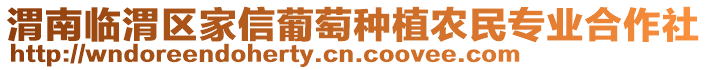 渭南临渭区家信葡萄种植农民专业合作社
http://wndoreendoherty.cn.coovee.com